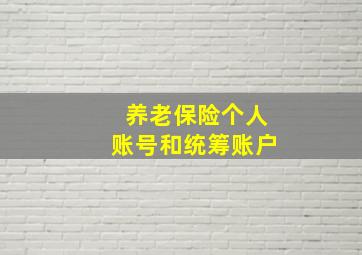 养老保险个人
账号和统筹账户